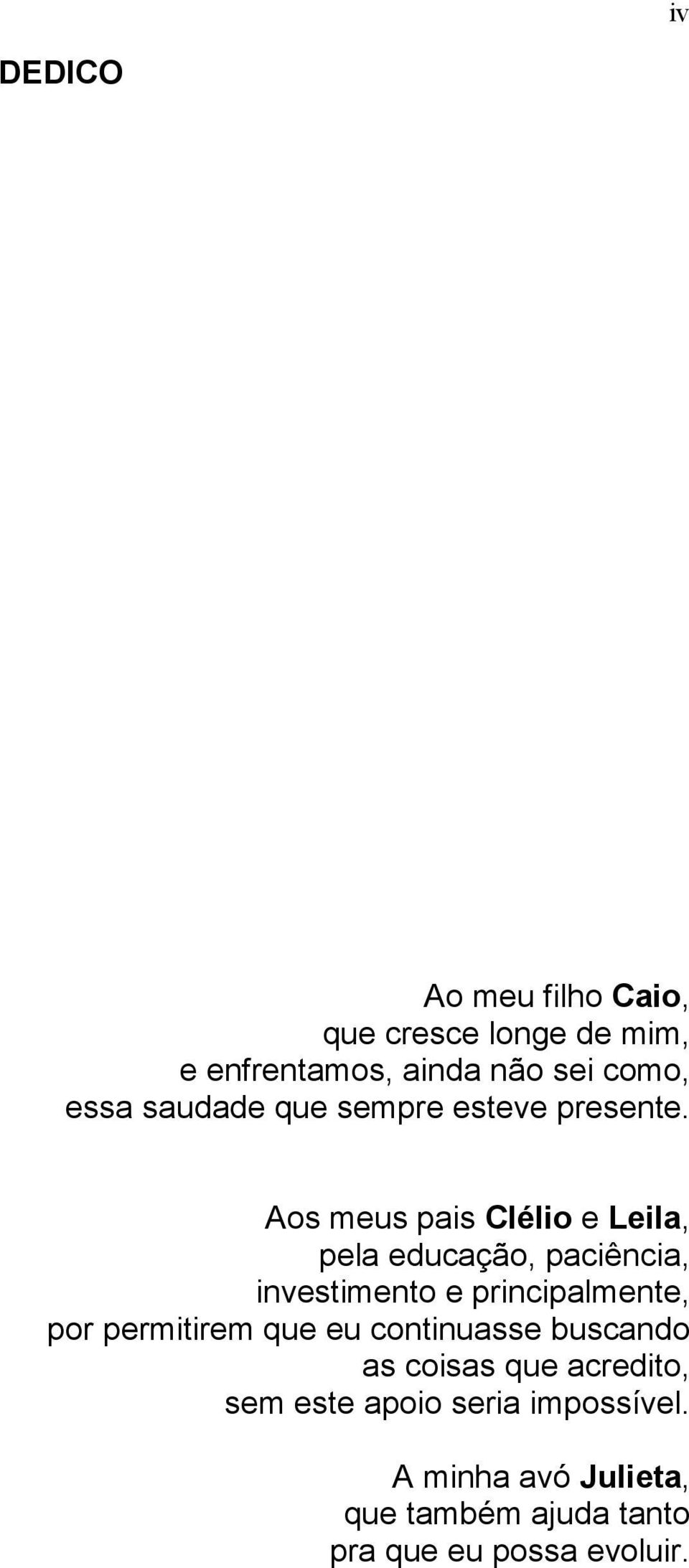 iv

DEDICO

Ao meu filho Caio,
que cresce longe de mim,
e enfrentamos, ainda não sei como,
essa saudade que sempre esteve presente.

Aos meus pais Clélio e Leila,
pela educação, paciência,
investimento e principalmente,
por permitirem que eu continuasse buscando
as coisas que acredito,
sem este apoio seria impossível.

A minha avó Julieta,
que também ajuda tanto
pra que eu possa evoluir.